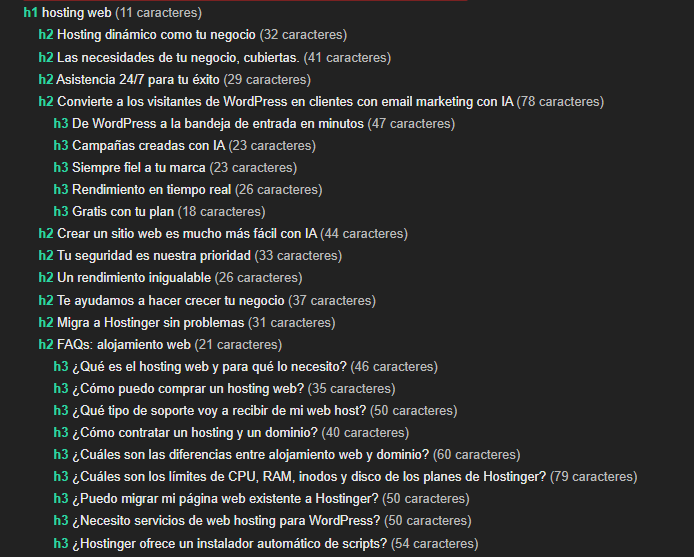 h1 hosting web (11 caracteres)
h2 Hosting dinámico como tu negocio (32 caracteres)
h2 Las necesidades de tu negocio, cubiertas. (41 caracteres)
h2 Asistencia 24/7 para tu éxito (29 caracteres)
h2 Convierte a los visitantes de WordPress en clientes con email marketing con IA (78 caracteres)
h3 De WordPress a la bandeja de entrada en minutos (47 caracteres)
h3 Campañas creadas con IA (23 caracteres)
h3 Siempre fiel a tu marca (23 caracteres)
h3 Rendimiento en tiempo real (26 caracteres)
h3 Gratis con tu plan (18 caracteres)
h2 Crear un sitio web es mucho más fácil con IA (44 caracteres)
h2 Tu seguridad es nuestra prioridad (33 caracteres)
h2 Un rendimiento inigualable (26 caracteres)
h2 Te ayudamos a hacer crecer tu negocio (37 caracteres)
h2 Migra a Hostinger sin problemas (31 caracteres)
h2 FAQs: alojamiento web (21 caracteres)
h3 ¿Qué es el hosting web y para qué lo necesito? (46 caracteres)
h3 ¿Cómo puedo comprar un hosting web? (35 caracteres)
h3 ¿Qué tipo de soporte voy a recibir de mi web host? (50 caracteres)
h3 ¿Cómo contratar un hosting y un dominio? (40 caracteres)
h3 ¿Cuáles son las diferencias entre alojamiento web y dominio? (60 caracteres)
h3 ¿Cuáles son los límites de CPU, RAM, inodos y disco de los planes de Hostinger? (79 caracteres)
h3 ¿Puedo migrar mi página web existente a Hostinger? (50 caracteres)
h3 ¿Necesito servicios de web hosting para WordPress? (50 caracteres)
h3 ¿Hostinger ofrece un instalador automático de scripts? (54 caracteres)